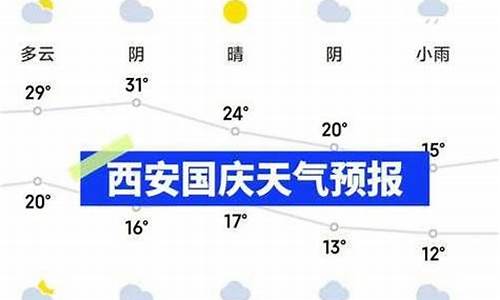 多云 阴 晴 阴 小雨

29° 31° 24° 20° 15°

西安国庆天气预报

20° 16° 17° 13° 12°